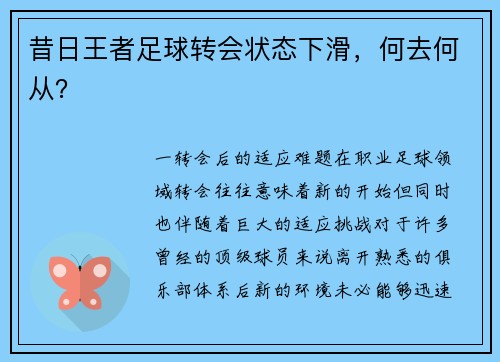 昔日王者足球转会状态下滑，何去何从?

一转会后的适应难题在职业足球领域转会往往意味着新的开始但同时也伴随着巨大的适应挑战对于许多曾经的顶级球员来说离开熟悉的俱乐部体系后新的环境未必能够迅速